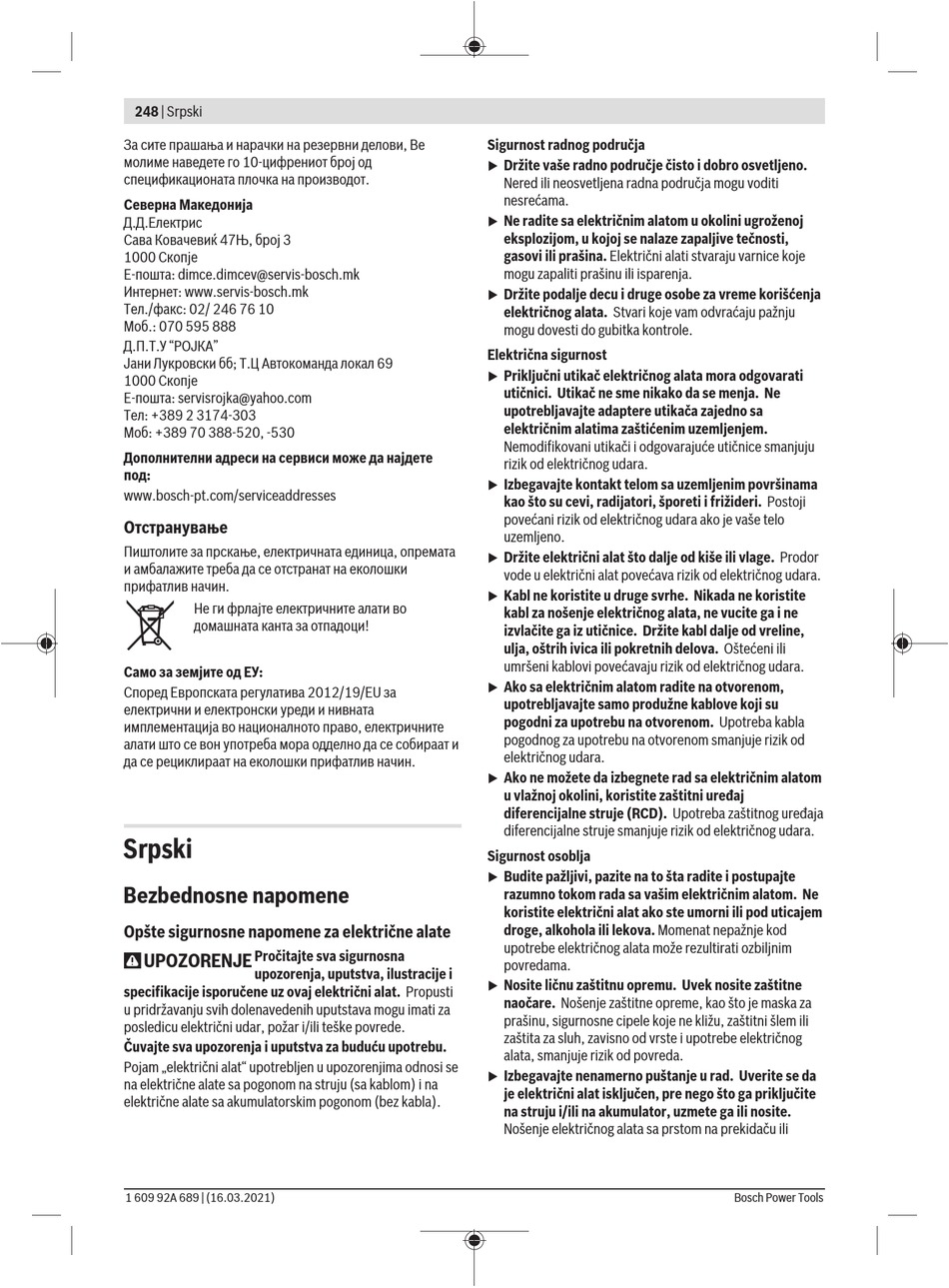 248 | Srpski

За сите прашања и нарачки на резервни делови, Ве молиме наведете го 10-цифрениот број од спецификационата плочка на производот.

Северна Македонија
Д.Д.Електрис
Сава Ковачевиќ 47Њ, број 3
1000 Скопје
Е-пошта: dimce.dimcev@servis-bosch.mk
Интернет: www.servis-bosch.mk
Тел./факс: 02/ 246 76 10
Моб.: 070 595 888
Д.П.Т.У "РОЈКА"
Јани Лукровски бб; Т.Ц Автокоманда локал 69
1000 Скопје
Е-пошта: servisrojka@yahoo.com
Тел: +389 2 3174-303
Моб: +389 70 388-520, -530

Дополнителни адреси на сервиси може да најдете под:
www.bosch-pt.com/serviceaddresses

Отстранување
Пиштолите за прскање, електричната единица, опремата и амбалажите треба да се отстранат на еколошки прифатлив начин.

Не ги фрлајте електричните алати во домашната канта за отпадоци!

Само за земјите од ЕУ:
Според Европската регулатива 2012/19/EU за електрични и електронски уреди и нивната имплементација во националното право, електричните алати што се вон употреба мора одделно да се собираат и да се рециклираат на еколошки прифатлив начин.

Srpski

Bezbednosne napomene

Opšte sigurnosne napomene za električne alate

UPOZORENJE Pročitajte sva sigurnosna upozorenja, uputstva, ilustracije i specifikacije isporučene uz ovaj električni alat. Propusti u pridržavanju svih dolenavedenih uputstava mogu imati za posledicu električni udar, požar i/ili teške povrede.

Čuvajte sva upozorenja i uputstva za buduću upotrebu.

Pojam „električni alat“ upotrebljen u upozorenjima odnosi se na električne alate sa pogonom na struju (sa kablom) i na električne alate sa akumulatorskim pogonom (bez kabla).

Sigurnost radnog područja
▶ Držite vaše radno područje čisto i dobro osvetljeno. Nered ili neosvetljena radna područja mogu voditi nesrećama.
▶ Ne radite sa električnim alatom u okolini ugroženoj eksplozijom, u kojoj se nalaze zapaljive tečnosti, gasovi ili prašina. Električni alati stvaraju varnice koje mogu zapaliti prašinu ili isparenja.
▶ Držite podalje decu i druge osobe za vreme korišćenja električnog alata. Stvari koje vam odvraćaju pažnju mogu dovesti do gubitka kontrole.

Električna sigurnost
▶ Priključni utikač električnog alata mora odgovarati utičnici. Utikač ne sme nikako da se menja. Ne upotrebljavajte adaptere utikača zajedno sa električnim alatima zaštićenim uzemljenjem. Nemodifikovani utikači i odgovarajuće utičnice smanjuju rizik od električnog udara.
▶ Izbegavajte kontakt telom sa uzemljenim površinama kao što su cevi, radijatori, šporeti i frižideri. Postoji povećani rizik od električnog udara ako je vaše telo uzemljeno.
▶ Držite električni alat što dalje od kiše ili vlage. Prodor vode u električni alat povećava rizik od električnog udara.
▶ Kabl ne koristite u druge svrhe. Nikada ne koristite kabl za nošenje električnog alata, ne vucite ga i ne izvlačite ga iz utičnice. Držite kabl dalje od vreline, ulja, oštrih ivica ili pokretnih delova. Oštećeni ili umršeni kablovi povećavaju rizik od električnog udara.
▶ Ako sa električnim alatom radite na otvorenom, upotrebljavajte samo produžne kablove koji su pogodni za upotrebu na otvorenom. Upotreba kabla pogodnog za upotrebu na otvorenom smanjuje rizik od električnog udara.
▶ Ako ne možete da izbegnete rad sa električnim alatom u vlažnoj okolini, koristite zaštitni uređaj diferencijalne struje (RCD). Upotreba zaštitnog uređaja diferencijalne struje smanjuje rizik od električnog udara.

Sigurnost osoblja
▶ Budite pažljivi, pazite na to šta radite i postupajte razumno tokom rada sa vašim električnim alatom. Ne koristite električni alat ako ste umorni ili pod uticajem droge, alkohola ili lekova. Momenat nepažnje kod upotrebe električnog alata može rezultirati ozbiljnim povredama.
▶ Nosite ličnu zaštitnu opremu. Uvek nosite zaštitne naočare. Nošenje zaštitne opreme, kao što je maska za prašinu, sigurnosne cipele koje ne kližu, zaštitni šlem ili zaštita za sluh, zavisno od vrste i upotrebe električnog alata, smanjuje rizik od povreda.
▶ Izbegavajte nenamerno puštanje u rad. Uverite se da je električni alat isključen, pre nego što ga priključite na struju i/ili na akumulator, uzmete ga ili nosite. Nošenje električnog alata sa prstom na prekidaču ili

1 609 92A 689 | (16.03.2021)
Bosch Power Tools